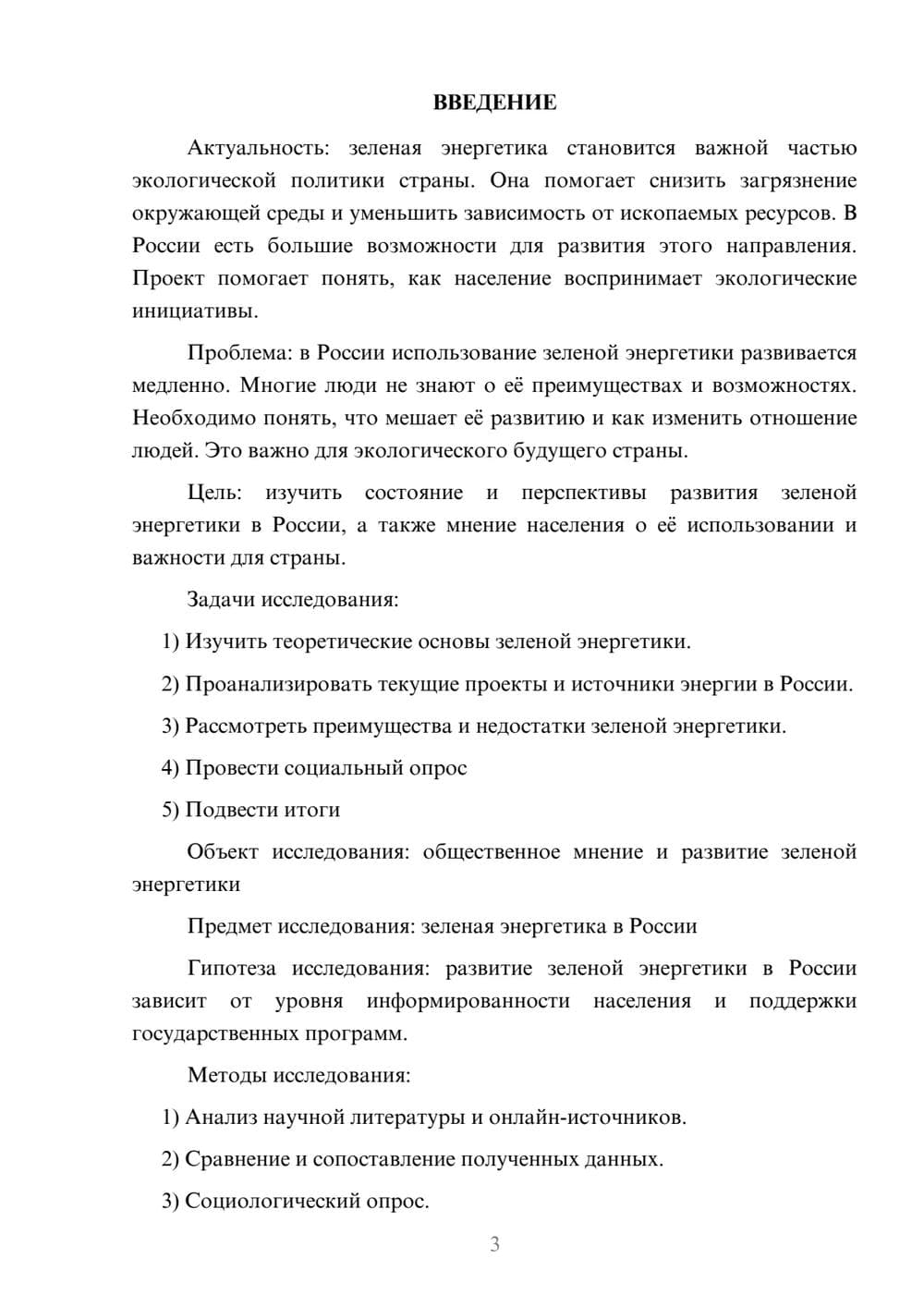 ВВЕДЕНИЕ

Актуальность: зеленая энергетика становится важной частью экологической политики страны. Она помогает снизить загрязнение окружающей среды и уменьшить зависимость от ископаемых ресурсов. В России есть большие возможности для развития этого направления. Проект помогает понять, как население воспринимает экологические инициативы.

Проблема: в России использование зеленой энергетики развивается медленно. Многие люди не знают о её преимуществах и возможностях. Необходимо понять, что мешает её развитию и как изменить отношение людей. Это важно для экологического будущего страны.

Цель: изучить состояние и перспективы развития зеленой энергетики в России, а также мнение населения о её использовании и важности для страны.

Задачи исследования:

1) Изучить теоретические основы зеленой энергетики.

2) Проанализировать текущие проекты и источники энергии в России.

3) Рассмотреть преимущества и недостатки зеленой энергетики.

4) Провести социальный опрос

5) Подвести итоги

Объект исследования: общественное мнение и развитие зеленой энергетики

Предмет исследования: зеленая энергетика в России

Гипотеза исследования: развитие зеленой энергетики в России зависит от уровня информированности населения и поддержки государственных программ.

Методы исследования:

1) Анализ научной литературы и онлайн-источников.

2) Сравнение и сопоставление полученных данных.

3) Социологический опрос.

3